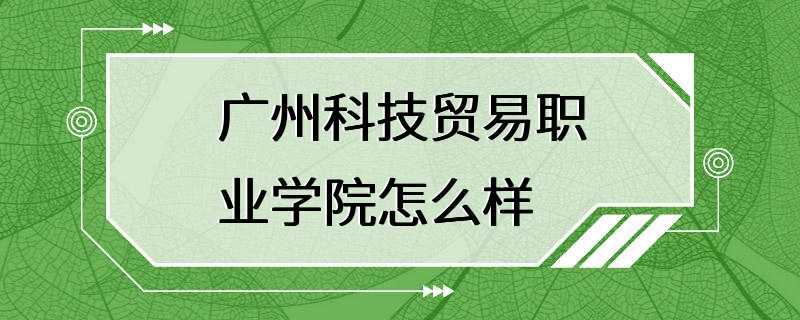 广州科技贸易职业学院怎么样